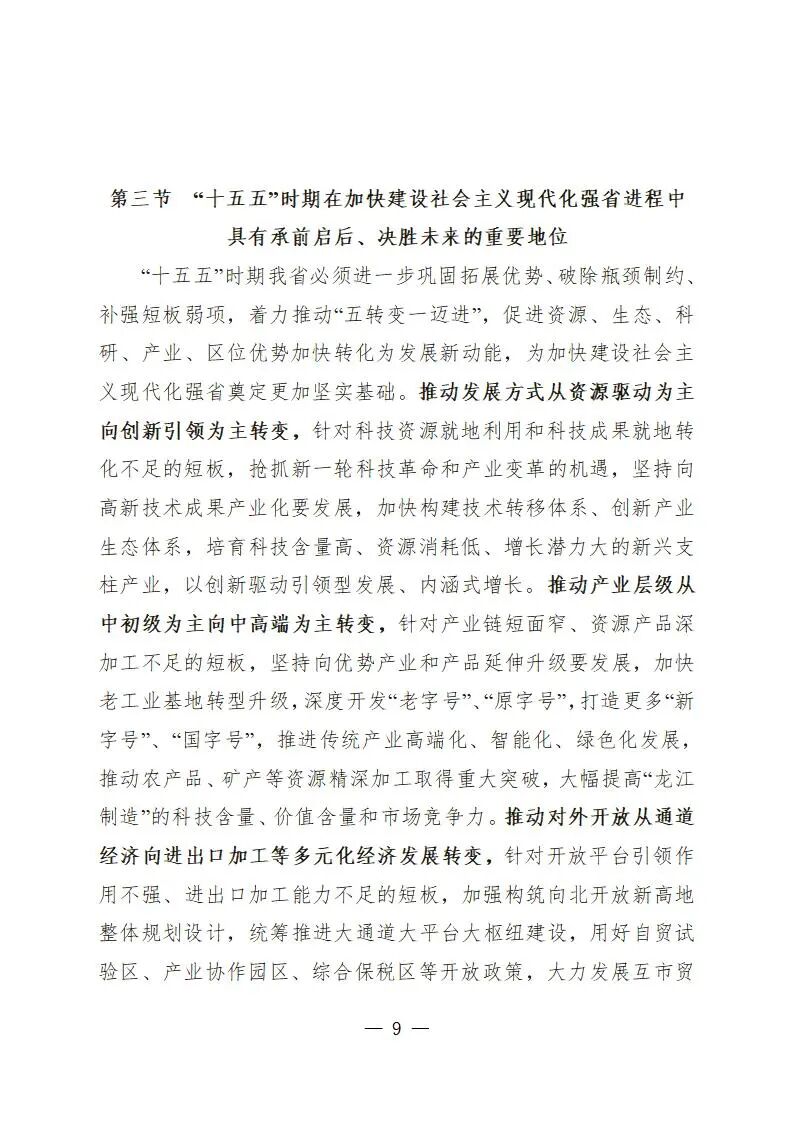 第三节 “十五五”时期在加快建设社会主义现代化强省进程中具有承前启后、决胜未来的重要地位

“十五五”时期我省必须进一步巩固拓展优势、破除瓶颈制约、补强短板弱项，着力推动“五转变一迈进”，促进资源、生态、科研、产业、区位优势加快转化为发展新动能，为加快建设社会主义现代化强省奠定更加坚实基础。推动发展方式从资源驱动为主向创新引领为主转变，针对科技资源就地利用和科技成果就地转化不足的短板，抢抓新一轮科技革命和产业变革的机遇，坚持向高新技术成果产业化要发展，加快构建技术转移体系、创新产业生态体系，培育科技含量高、资源消耗低、增长潜力大的新兴支柱产业，以创新驱动引领型发展、内涵式增长。推动产业层级从中初级为主向中高端为主转变，针对产业链短面窄、资源产品深加工不足的短板，坚持向优势产业和产品延伸升级要发展，加快老工业基地转型升级，深度开发“老字号”、“原字号”，打造更多“新字号”、“国字号”，推进传统产业高端化、智能化、绿色化发展，推动农产品、矿产等资源精深加工取得重大突破，大幅提高“龙江制造”的科技含量、价值含量和市场竞争力。推动对外开放从通道经济向进出口加工等多元化经济发展转变，针对开放平台引领作用不强、进出口加工能力不足的短板，加强构筑向北开放新高地整体规划设计，统筹推进大通道大平台大枢纽建设，用好自贸试验区、产业协作园区、综合保税区等开放政策，大力发展互市贸

— 9 —